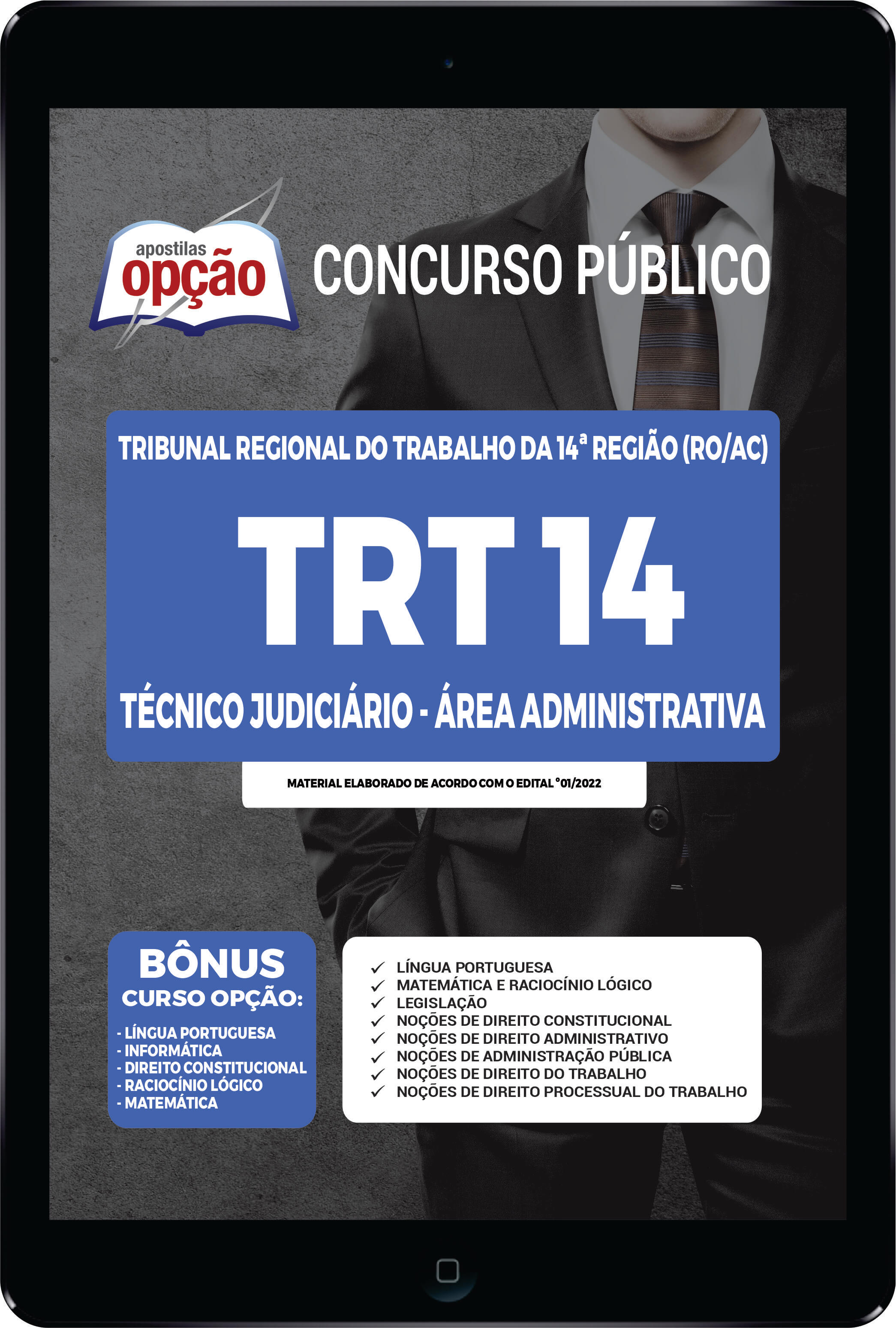 apostilas opção

CONCURSO PÚBLICO

TRIBUNAL REGIONAL DO TRABALHO DA 14ª REGIÃO (RO/AC)

TRT 14

TÉCNICO JUDICIÁRIO - ÁREA ADMINISTRATIVA

MATERIAL ELABORADO DE ACORDO COM O EDITAL °01/2022

BÔNUS
CURSO OPÇÃO:
- LÍNGUA PORTUGUESA
- INFORMÁTICA
- DIREITO CONSTITUCIONAL
- RACIOCÍNIO LÓGICO
- MATEMÁTICA

✓ LÍNGUA PORTUGUESA
✓ MATEMÁTICA E RACIOCÍNIO LÓGICO
✓ LEGISLAÇÃO
✓ NOÇÕES DE DIREITO CONSTITUCIONAL
✓ NOÇÕES DE DIREITO ADMINISTRATIVO
✓ NOÇÕES DE ADMINISTRAÇÃO PÚBLICA
✓ NOÇÕES DE DIREITO DO TRABALHO
✓ NOÇÕES DE DIREITO PROCESSUAL DO TRABALHO